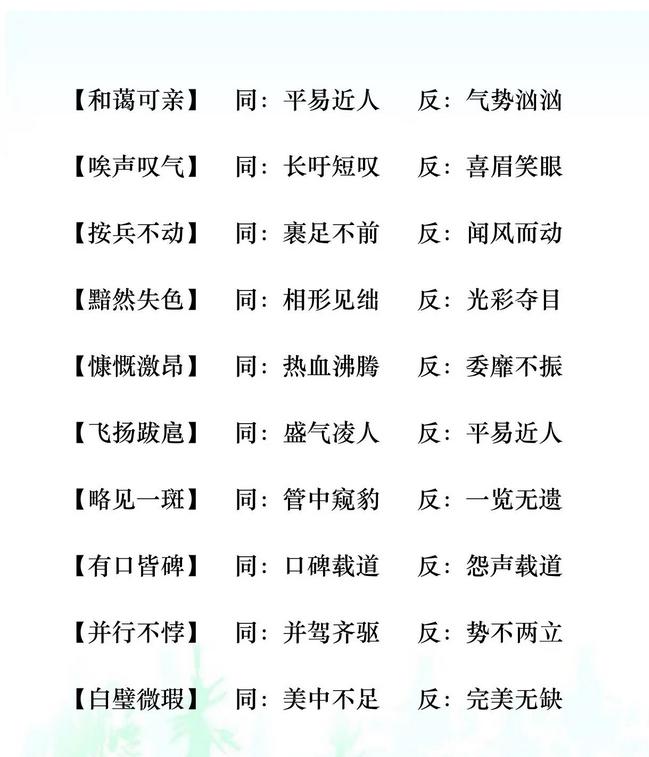 【和蔼可亲】 同：平易近人 反：气势汹汹

【唉声叹气】 同：长吁短叹 反：喜眉笑眼

【按兵不动】 同：裹足不前 反：闻风而动

【黯然失色】 同：相形见绌 反：光彩夺目

【慷慨激昂】 同：热血沸腾 反：委靡不振

【飞扬跋扈】 同：盛气凌人 反：平易近人

【略见一斑】 同：管中窥豹 反：一览无遗

【有口皆碑】 同：口碑载道 反：怨声载道

【并行不悖】 同：并驾齐驱 反：势不两立

【白璧微瑕】 同：美中不足 反：完美无缺